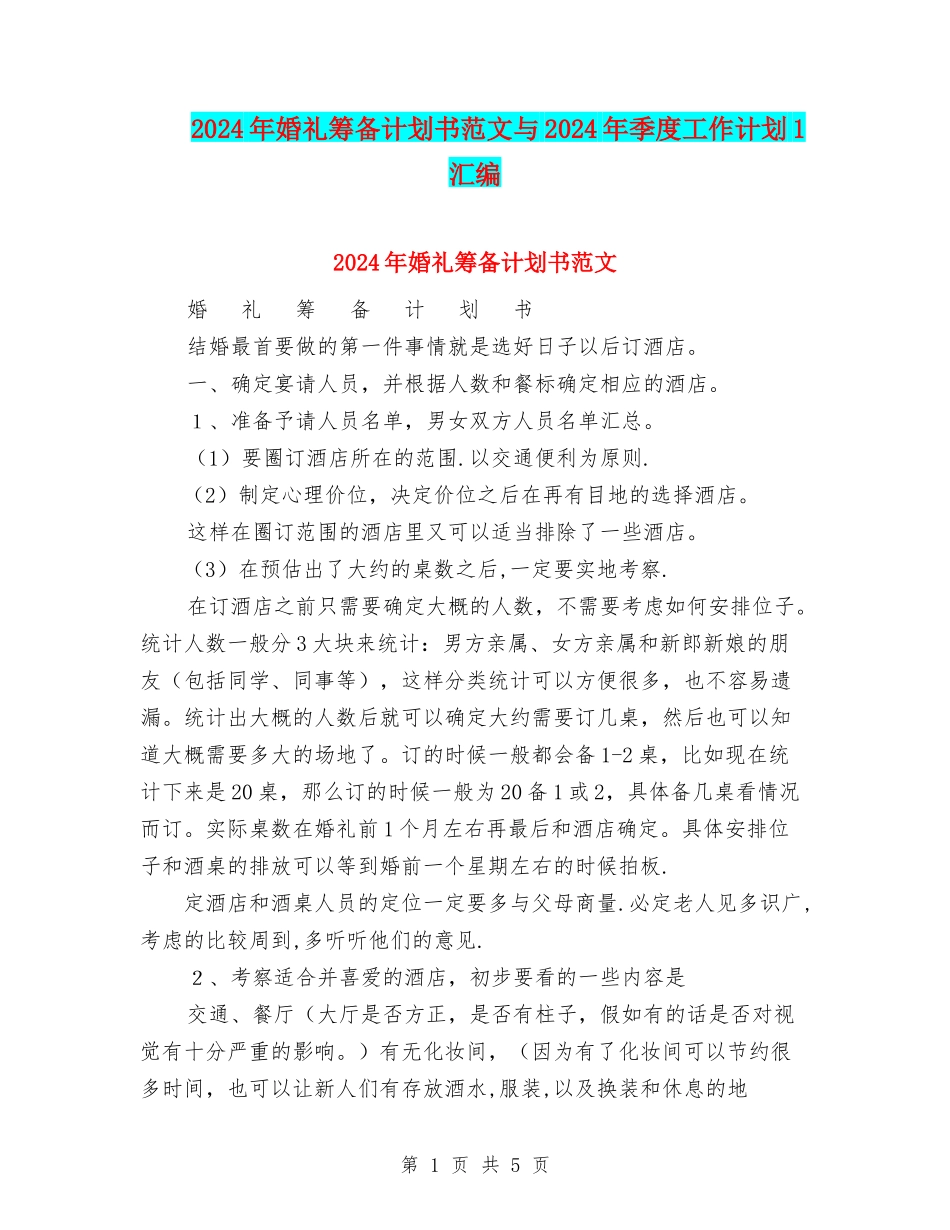 2024年婚礼筹备计划书范文与2024年季度工作计划1汇编

2024年婚礼筹备计划书范文

婚 礼 筹 备 计 划 书

结婚最首要做的第一件事情就是选好日子以后订酒店。

一、确定宴请人员，并根据人数和餐标确定相应的酒店。

1、准备予请人员名单，男女双方人员名单汇总。

（1）要圈订酒店所在的范围.以交通便利为原则.

（2）制定心理价位，决定价位之后在再有目地的选择酒店。

这样在圈订范围的酒店里又可以适当排除了一些酒店。

（3）在预估出了大约的桌数之后,一定要实地考察.

在订酒店之前只需要确定大概的人数，不需要考虑如何安排位子。统计人数一般分3大块来统计：男方亲属、女方亲属和新郎新娘的朋友（包括同学、同事等），这样分类统计可以方便很多，也不容易遗漏。统计出大概的人数后就可以确定大约需要订几桌，然后也可以知道大概需要多大的场地了。订的时候一般都会备1-2桌，比如现在统计下来是20桌，那么订的时候一般为20备1或2，具体备几桌看情况而订。实际桌数在婚礼前1个月左右再最后和酒店确定。具体安排位子和酒桌的排放可以等到婚前一个星期左右的时候拍板.

定酒店和酒桌人员的定位一定要多与父母商量.必定老人见多识广,考虑的比较周到,多听听他们的意见.

2、考察适合并喜爱的酒店，初步要看的一些内容是

交通、餐厅（大厅是否方正，是否有柱子，假如有的话是否对视觉有十分严重的影响。）有无化妆间，（因为有了化妆间可以节约很多时间，也可以让新人们有存放酒水,服装,以及换装和休息的地

第 1 页 共 5 页